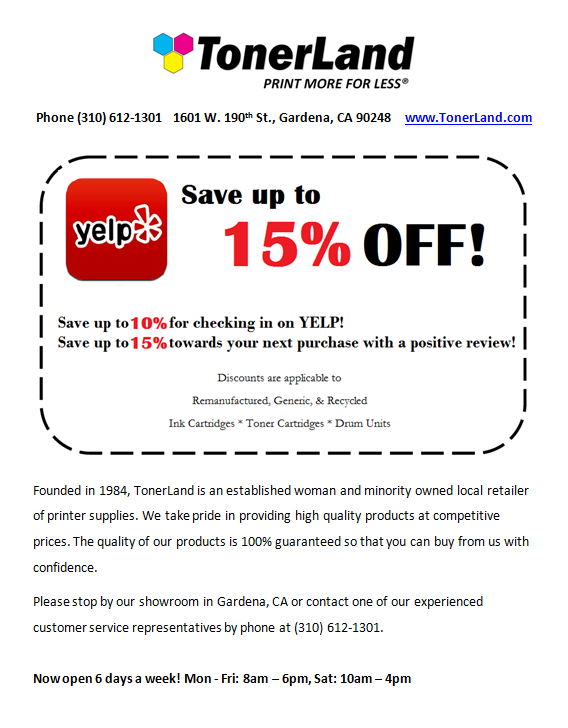 TonerLand
PRINT MORE FOR LESS®

Phone (310) 612-1301   1601 W. 190th St., Gardena, CA 90248   www.TonerLand.com

yelp

Save up to
15% OFF!

Save up to 10% for checking in on YELP!
Save up to 15% towards your next purchase with a positive review!

Discounts are applicable to
Remanufactured, Generic, & Recycled
Ink Cartridges * Toner Cartridges * Drum Units

Founded in 1984, TonerLand is an established woman and minority owned local retailer of printer supplies. We take pride in providing high quality products at competitive prices. The quality of our products is 100% guaranteed so that you can buy from us with confidence.

Please stop by our showroom in Gardena, CA or contact one of our experienced customer service representatives by phone at (310) 612-1301.

Now open 6 days a week! Mon - Fri: 8am – 6pm, Sat: 10am – 4pm